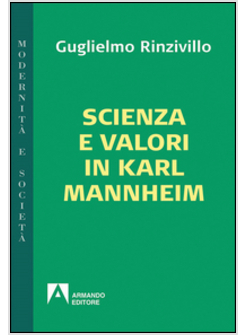 MODERNITÀ E SOCIETÀ

Guglielmo Rinzivillo

SCIENZA E VALORI IN KARL MANNHEIM

ARMANDO EDITORE